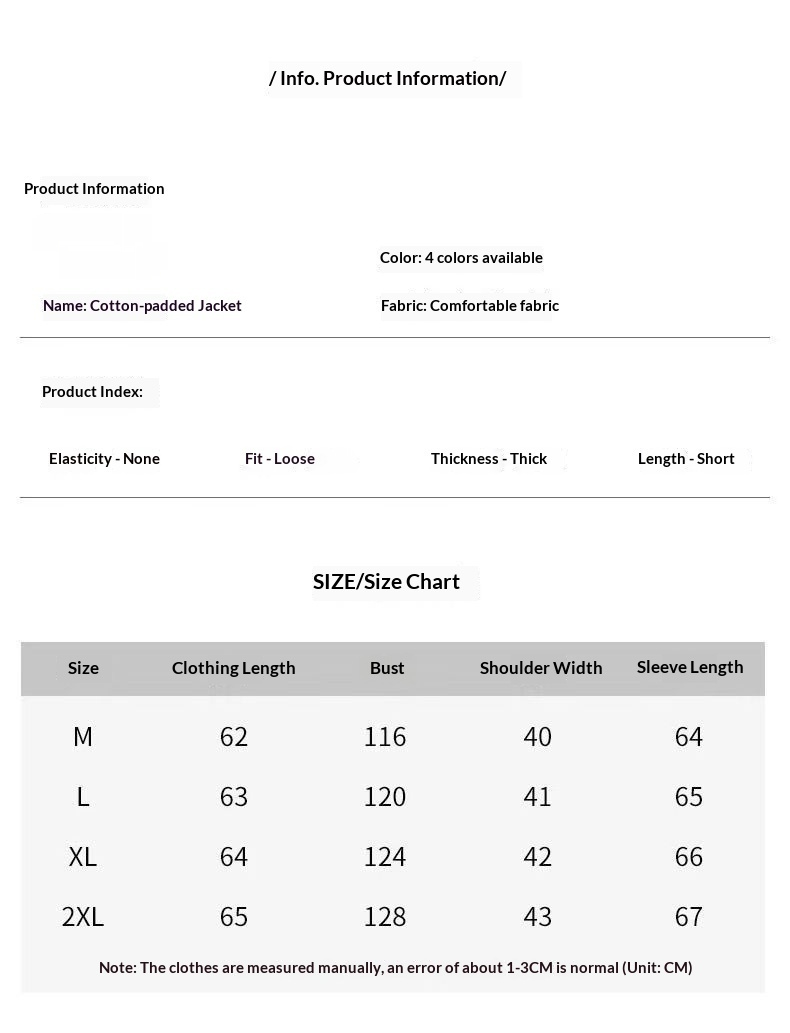 / Info. Product Information/

Product Information

Color: 4 colors available

Name: Cotton-padded Jacket

Fabric: Comfortable fabric

Product Index:

Elasticity - None

Fit - Loose

Thickness - Thick

Length - Short

SIZE/Size Chart

| Size | Clothing Length | Bust | Shoulder Width | Sleeve Length |
|---|---|---|---|---|
| M | 62 | 116 | 40 | 64 |
| L | 63 | 120 | 41 | 65 |
| XL | 64 | 124 | 42 | 66 |
| 2XL | 65 | 128 | 43 | 67 |

Note: The clothes are measured manually, an error of about 1-3CM is normal (Unit: CM)